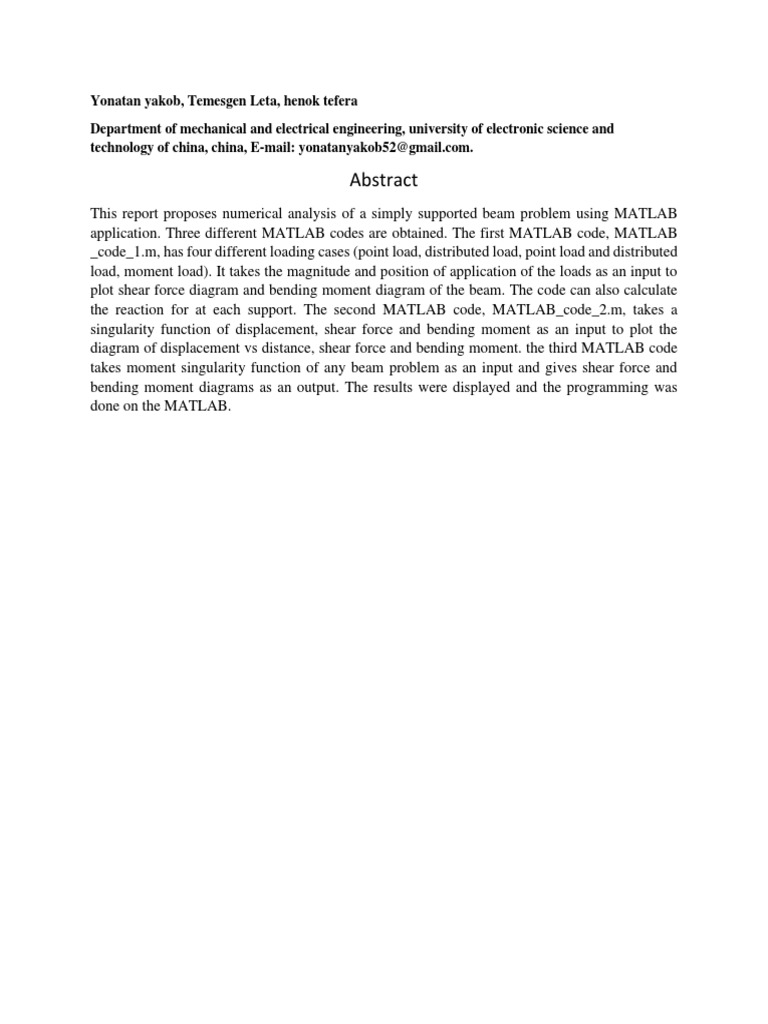 Yonatan yakob, Temesgen Leta, henok tefera

Department of mechanical and electrical engineering, university of electronic science and technology of china, china, E-mail: yonatanyakob52@gmail.com.

Abstract

This report proposes numerical analysis of a simply supported beam problem using MATLAB application. Three different MATLAB codes are obtained. The first MATLAB code, MATLAB _code_1.m, has four different loading cases (point load, distributed load, point load and distributed load, moment load). It takes the magnitude and position of application of the loads as an input to plot shear force diagram and bending moment diagram of the beam. The code can also calculate the reaction for at each support. The second MATLAB code, MATLAB_code_2.m, takes a singularity function of displacement, shear force and bending moment as an input to plot the diagram of displacement vs distance, shear force and bending moment. the third MATLAB code takes moment singularity function of any beam problem as an input and gives shear force and bending moment diagrams as an output. The results were displayed and the programming was done on the MATLAB.